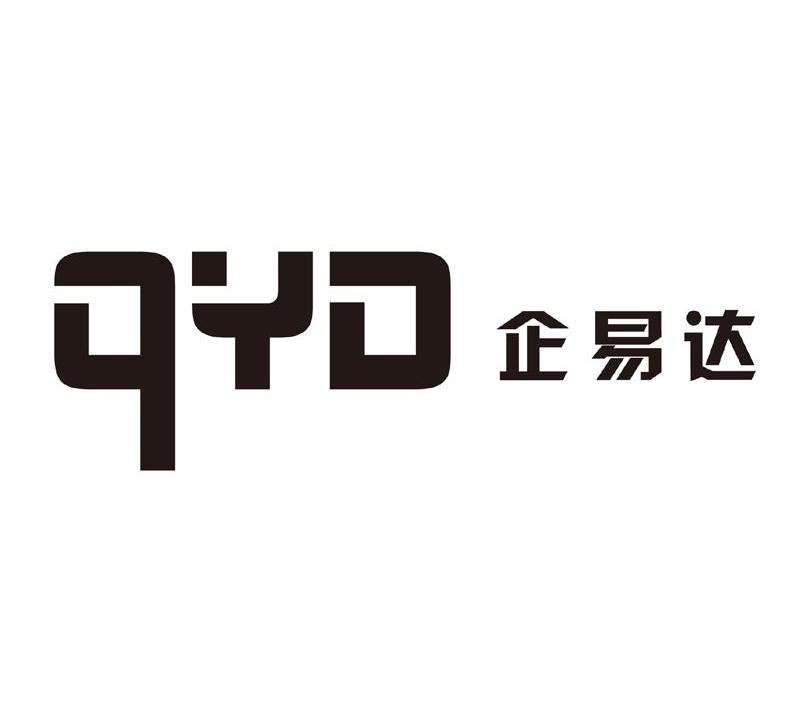 QYD 企易达